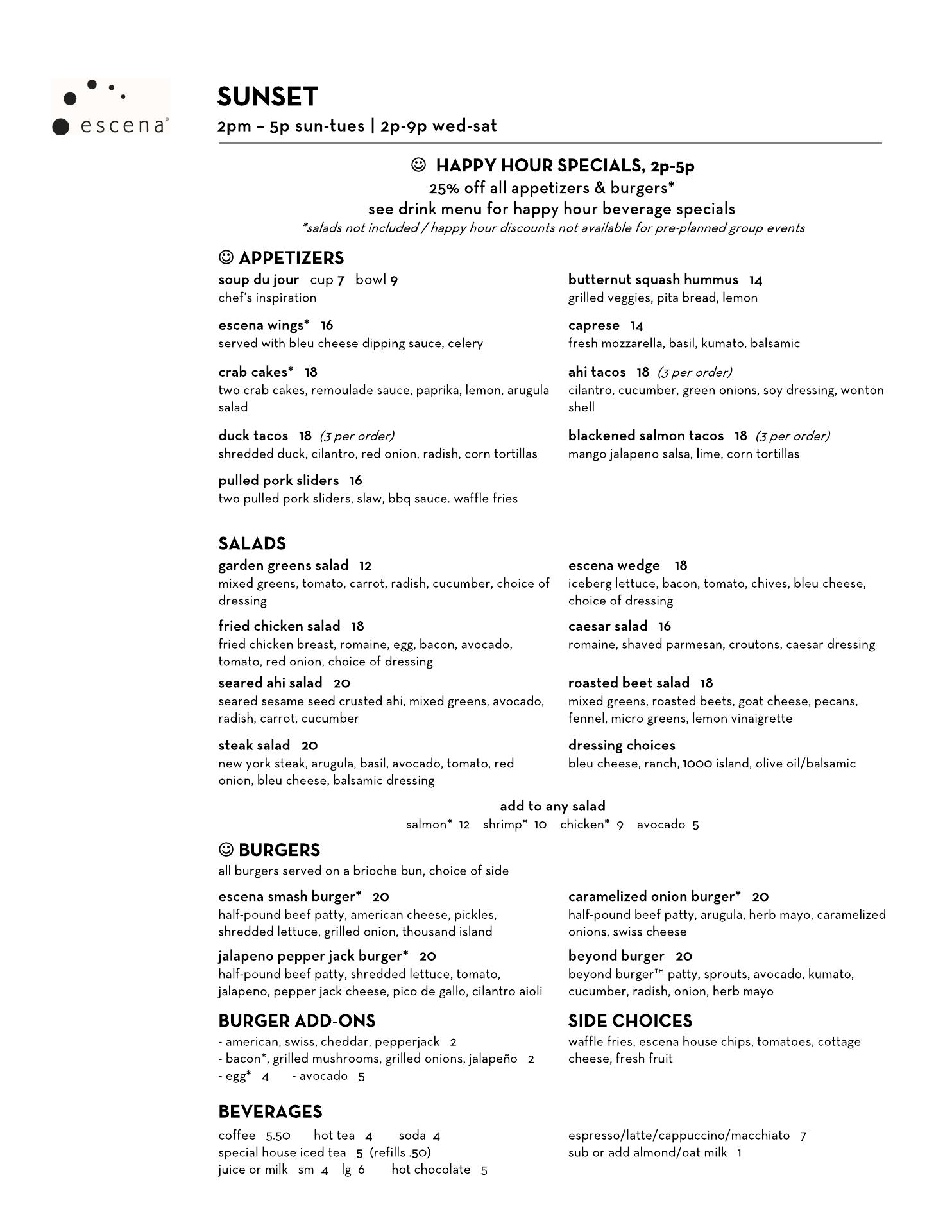 escena

SUNSET
2pm – 5p sun-tues | 2p-9p wed-sat

☺ HAPPY HOUR SPECIALS, 2p-5p
25% off all appetizers & burgers*
see drink menu for happy hour beverage specials
*salads not included / happy hour discounts not available for pre-planned group events

☺ APPETIZERS
soup du jour cup 7 bowl 9
chef's inspiration

escena wings* 16
served with bleu cheese dipping sauce, celery

crab cakes* 18
two crab cakes, remoulade sauce, paprika, lemon, arugula salad

duck tacos 18 (3 per order)
shredded duck, cilantro, red onion, radish, corn tortillas

pulled pork sliders 16
two pulled pork sliders, slaw, bbq sauce. waffle fries

butternut squash hummus 14
grilled veggies, pita bread, lemon

caprese 14
fresh mozzarella, basil, kumato, balsamic

ahi tacos 18 (3 per order)
cilantro, cucumber, green onions, soy dressing, wonton shell

blackened salmon tacos 18 (3 per order)
mango jalapeno salsa, lime, corn tortillas

SALADS
garden greens salad 12
mixed greens, tomato, carrot, radish, cucumber, choice of dressing

fried chicken salad 18
fried chicken breast, romaine, egg, bacon, avocado, tomato, red onion, choice of dressing

seared ahi salad 20
seared sesame seed crusted ahi, mixed greens, avocado, radish, carrot, cucumber

steak salad 20
new york steak, arugula, basil, avocado, tomato, red onion, bleu cheese, balsamic dressing

escena wedge 18
iceberg lettuce, bacon, tomato, chives, bleu cheese, choice of dressing

caesar salad 16
romaine, shaved parmesan, croutons, caesar dressing

roasted beet salad 18
mixed greens, roasted beets, goat cheese, pecans, fennel, micro greens, lemon vinaigrette

dressing choices
bleu cheese, ranch, 1000 island, olive oil/balsamic

add to any salad
salmon* 12 shrimp* 10 chicken* 9 avocado 5

☺ BURGERS
all burgers served on a brioche bun, choice of side

escena smash burger* 20
half-pound beef patty, american cheese, pickles, shredded lettuce, grilled onion, thousand island

jalapeno pepper jack burger* 20
half-pound beef patty, shredded lettuce, tomato, jalapeno, pepper jack cheese, pico de gallo, cilantro aioli

caramelized onion burger* 20
half-pound beef patty, arugula, herb mayo, caramelized onions, swiss cheese

beyond burger 20
beyond burger™ patty, sprouts, avocado, kumato, cucumber, radish, onion, herb mayo

BURGER ADD-ONS
- american, swiss, cheddar, pepperjack 2
- bacon*, grilled mushrooms, grilled onions, jalapeño 2
- egg* 4 - avocado 5

SIDE CHOICES
waffle fries, escena house chips, tomatoes, cottage cheese, fresh fruit

BEVERAGES
coffee 5.50 hot tea 4 soda 4
special house iced tea 5 (refills .50)
juice or milk sm 4 lg 6 hot chocolate 5

espresso/latte/cappuccino/macchiato 7
sub or add almond/oat milk 1